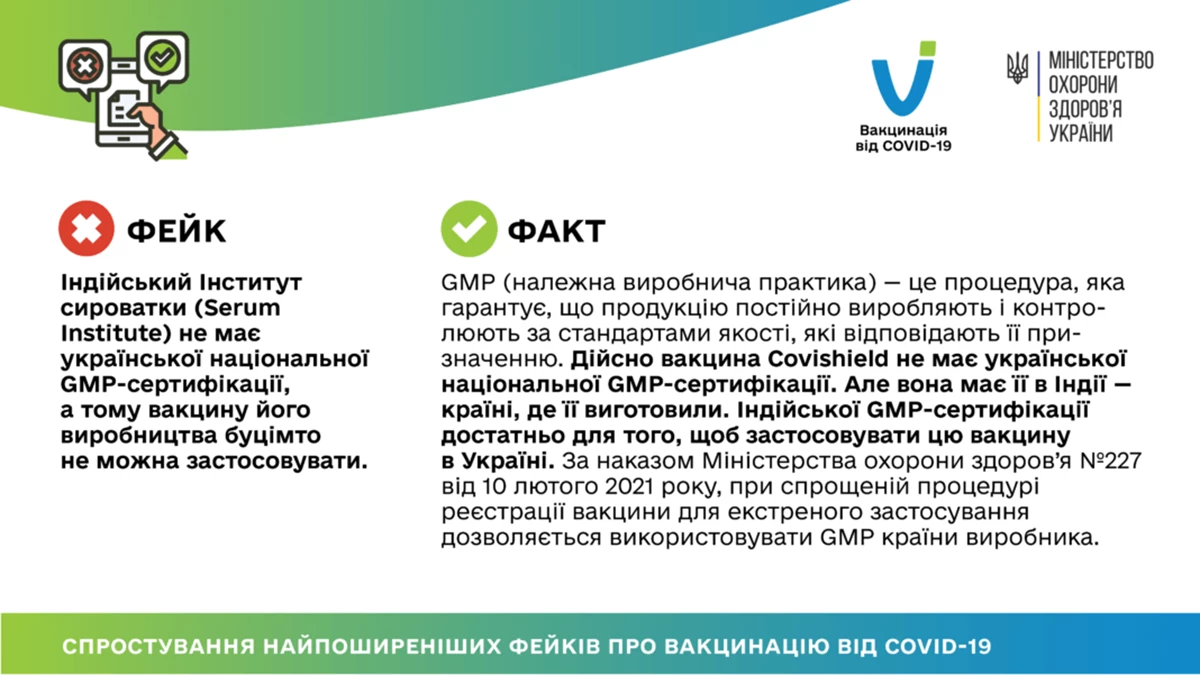 Вакцинація від COVID-19

МІНІСТЕРСТВО
ОХОРОНИ
ЗДОРОВ'Я
УКРАЇНИ

ФЕЙК

Індійський Інститут сироватки (Serum Institute) не має української національної GMP-сертифікації, а тому вакцину його виробництва буцімто не можна застосовувати.

ФАКТ

GMP (належна виробнича практика) — це процедура, яка гарантує, що продукцію постійно виробляють і контролюють за стандартами якості, які відповідають її призначенню. Дійсно вакцина Covishield не має української національної GMP-сертифікації. Але вона має її в Індії — країні, де її виготовили. Індійської GMP-сертифікації достатньо для того, щоб застосовувати цю вакцину в Україні. За наказом Міністерства охорони здоров'я №227 від 10 лютого 2021 року, при спрощеній процедурі реєстрації вакцини для екстреного застосування дозволяється використовувати GMP країни виробника.

СПРОСТУВАННЯ НАЙПОШИРЕНІШИХ ФЕЙКІВ ПРО ВАКЦИНАЦІЮ ВІД COVID-19